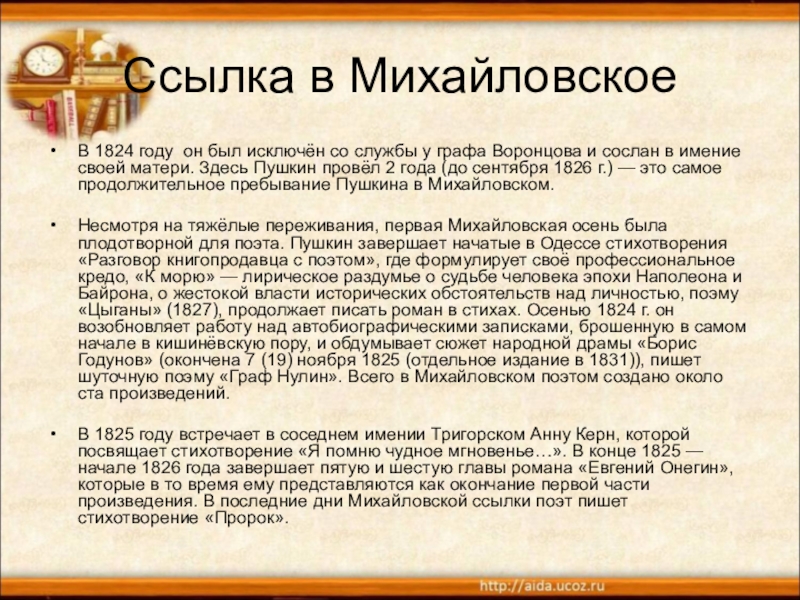 Ссылка в Михайловское

• В 1824 году  он был исключён со службы у графа Воронцова и сослан в имение своей матери. Здесь Пушкин провёл 2 года (до сентября 1826 г.) — это самое продолжительное пребывание Пушкина в Михайловском.

• Несмотря на тяжёлые переживания, первая Михайловская осень была плодотворной для поэта. Пушкин завершает начатые в Одессе стихотворения «Разговор книгопродавца с поэтом», где формулирует своё профессиональное кредо, «К морю» — лирическое раздумье о судьбе человека эпохи Наполеона и Байрона, о жестокой власти исторических обстоятельств над личностью, поэму «Цыганы» (1827), продолжает писать роман в стихах. Осенью 1824 г. он возобновляет работу над автобиографическими записками, брошенную в самом начале в кишинёвскую пору, и обдумывает сюжет народной драмы «Борис Годунов» (окончена 7 (19) ноября 1825 (отдельное издание в 1831)), пишет шуточную поэму «Граф Нулин». Всего в Михайловском поэтом создано около ста произведений.

• В 1825 году встречает в соседнем имении Тригорском Анну Керн, которой посвящает стихотворение «Я помню чудное мгновенье…». В конце 1825 — начале 1826 года завершает пятую и шестую главы романа «Евгений Онегин», которые в то время ему представляются как окончание первой части произведения. В последние дни Михайловской ссылки поэт пишет стихотворение «Пророк».

http://aida.ucoz.ru